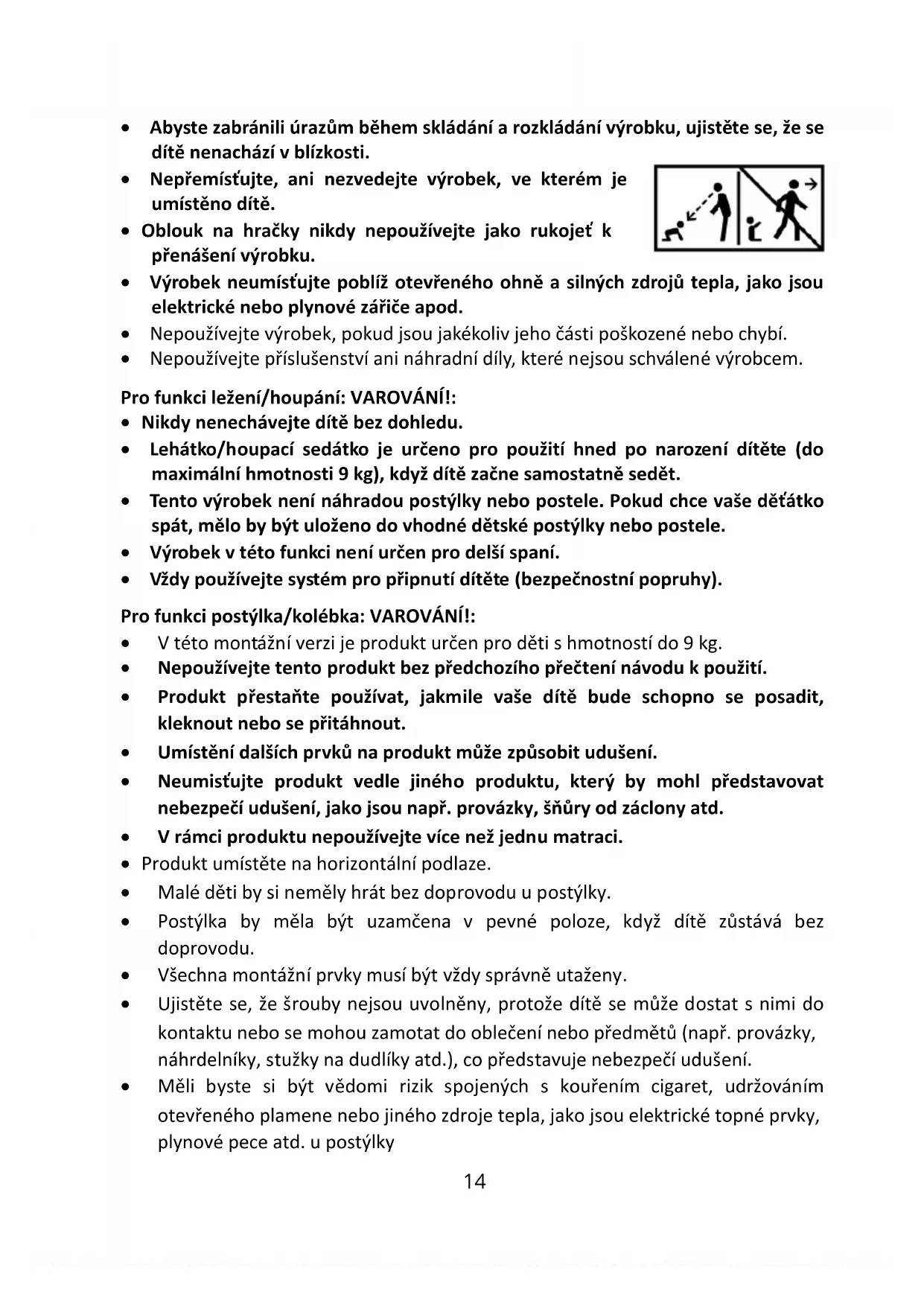 • Abyste zabránili úrazům během skládání a rozkládání výrobku, ujistěte se, že se dítě nenachází v blízkosti.
• Nepřemísťujte, ani nezvedejte výrobek, ve kterém je umístěno dítě.
• Oblouk na hračky nikdy nepoužívejte jako rukojeť k přenášení výrobku.
• Výrobek neumísťujte poblíž otevřeného ohně a silných zdrojů tepla, jako jsou elektrické nebo plynové zářiče apod.
• Nepoužívejte výrobek, pokud jsou jakékoliv jeho části poškozené nebo chybí.
• Nepoužívejte příslušenství ani náhradní díly, které nejsou schválené výrobcem.

Pro funkci ležení/houpání: VAROVÁNÍ!:
• Nikdy nenechávejte dítě bez dohledu.
• Lehátko/houpací sedátko je určeno pro použití hned po narození dítěte (do maximální hmotnosti 9 kg), když dítě začne samostatně sedět.
• Tento výrobek není náhradou postýlky nebo postele. Pokud chce vaše děťátko spát, mělo by být uloženo do vhodné dětské postýlky nebo postele.
• Výrobek v této funkci není určen pro delší spaní.
• Vždy používejte systém pro připnutí dítěte (bezpečnostní popruhy).

Pro funkci postýlka/kolébka: VAROVÁNÍ!:
• V této montážní verzi je produkt určen pro děti s hmotností do 9 kg.
• Nepoužívejte tento produkt bez předchozího přečtení návodu k použití.
• Produkt přestaňte používat, jakmile vaše dítě bude schopno se posadit, kleknout nebo se přitáhnout.
• Umístění dalších prvků na produkt může způsobit udušení.
• Neumisťujte produkt vedle jiného produktu, který by mohl představovat nebezpečí udušení, jako jsou např. provázky, šňůry od záclony atd.
• V rámci produktu nepoužívejte více než jednu matraci.
• Produkt umístěte na horizontální podlaze.
• Malé děti by si neměly hrát bez doprovodu u postýlky.
• Postýlka by měla být uzamčena v pevné poloze, když dítě zůstává bez doprovodu.
• Všechna montážní prvky musí být vždy správně utaženy.
• Ujistěte se, že šrouby nejsou uvolněny, protože dítě se může dostat s nimi do kontaktu nebo se mohou zamotat do oblečení nebo předmětů (např. provázky, náhrdelníky, stužky na dudlíky atd.), co představuje nebezpečí udušení.
• Měli byste si být vědomi rizik spojených s kouřením cigaret, udržováním otevřeného plamene nebo jiného zdroje tepla, jako jsou elektrické topné prvky, plynové pece atd. u postýlky

14